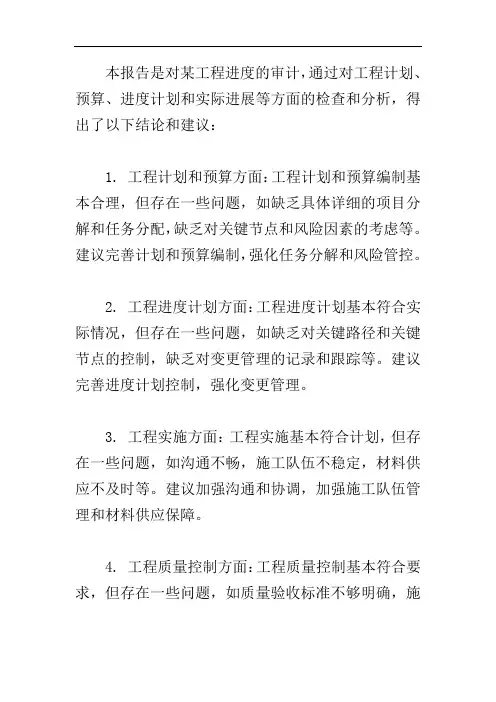 本报告是对某工程进度的审计，通过对工程计划、预算、进度计划和实际进展等方面的检查和分析，得出了以下结论和建议：

1. 工程计划和预算方面：工程计划和预算编制基本合理，但存在一些问题，如缺乏具体详细的项目分解和任务分配，缺乏对关键节点和风险因素的考虑等。建议完善计划和预算编制，强化任务分解和风险管控。

2. 工程进度计划方面：工程进度计划基本符合实际情况，但存在一些问题，如缺乏对关键路径和关键节点的控制，缺乏对变更管理的记录和跟踪等。建议完善进度计划控制，强化变更管理。

3. 工程实施方面：工程实施基本符合计划，但存在一些问题，如沟通不畅，施工队伍不稳定，材料供应不及时等。建议加强沟通和协调，加强施工队伍管理和材料供应保障。

4. 工程质量控制方面：工程质量控制基本符合要求，但存在一些问题，如质量验收标准不够明确，施